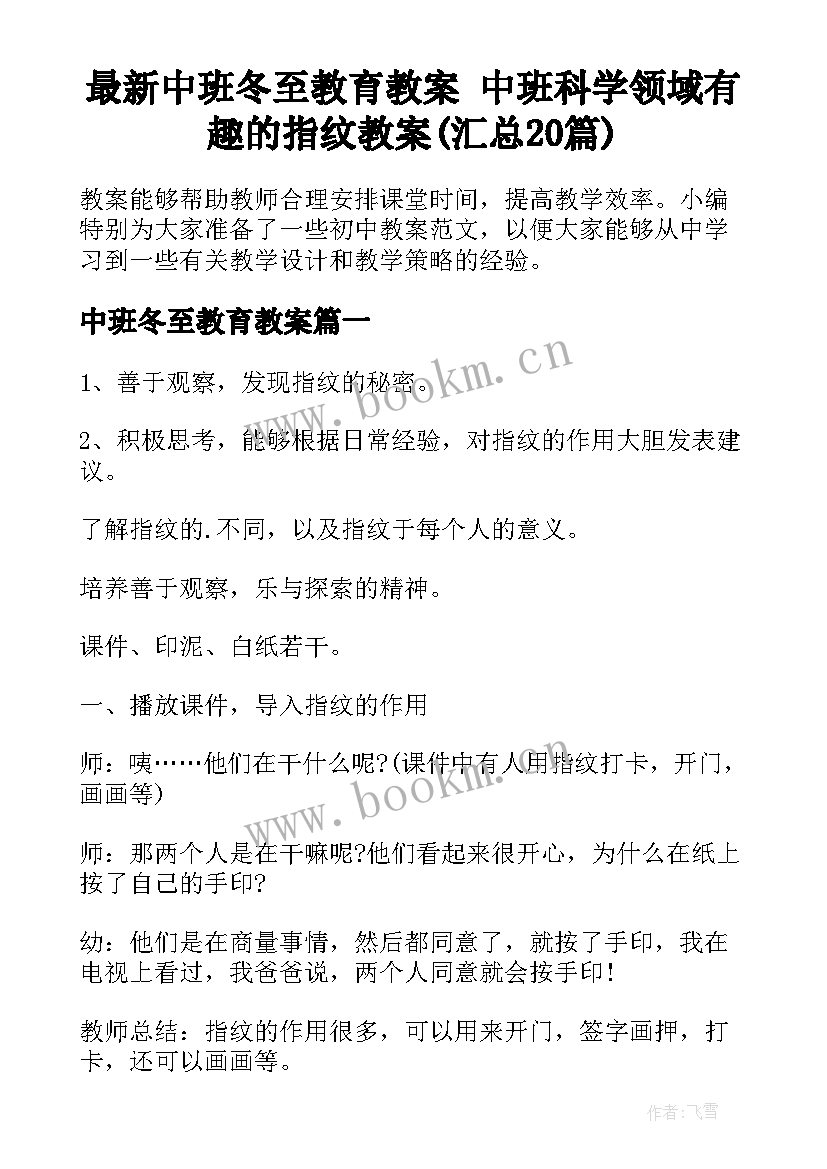 最新中班冬至教育教案 中班科学领域有趣的指纹教案(汇总20篇)

教案能够帮助教师合理安排课堂时间，提高教学效率。小编特别为大家准备了一些初中教案范文，以便大家能够从中学习到一些有关教学设计和教学策略的经验。

中班冬至教育教案篇一

1、善于观察，发现指纹的秘密。

www.bookm.cn

2、积极思考，能够根据日常经验，对指纹的作用大胆发表建议。

了解指纹的.不同，以及指纹于每个人的意义。

培养善于观察，乐与探索的精神。

课件、印泥、白纸若干。

一、播放课件，导入指纹的作用

师：咦……他们在干什么呢?(课件中有人用指纹打卡，开门，画画等)

www.bookm.cn

师：那两个人是在干嘛呢?他们看起来很开心，为什么在纸上按了自己的手印?

幼：他们是在商量事情，然后都同意了，就按了手印，我在电视上看过，我爸爸说，两个人同意就会按手印!

教师总结：指纹的作用很多，可以用来开门，签字画押，打卡，还可以画画等。

作者：飞雪